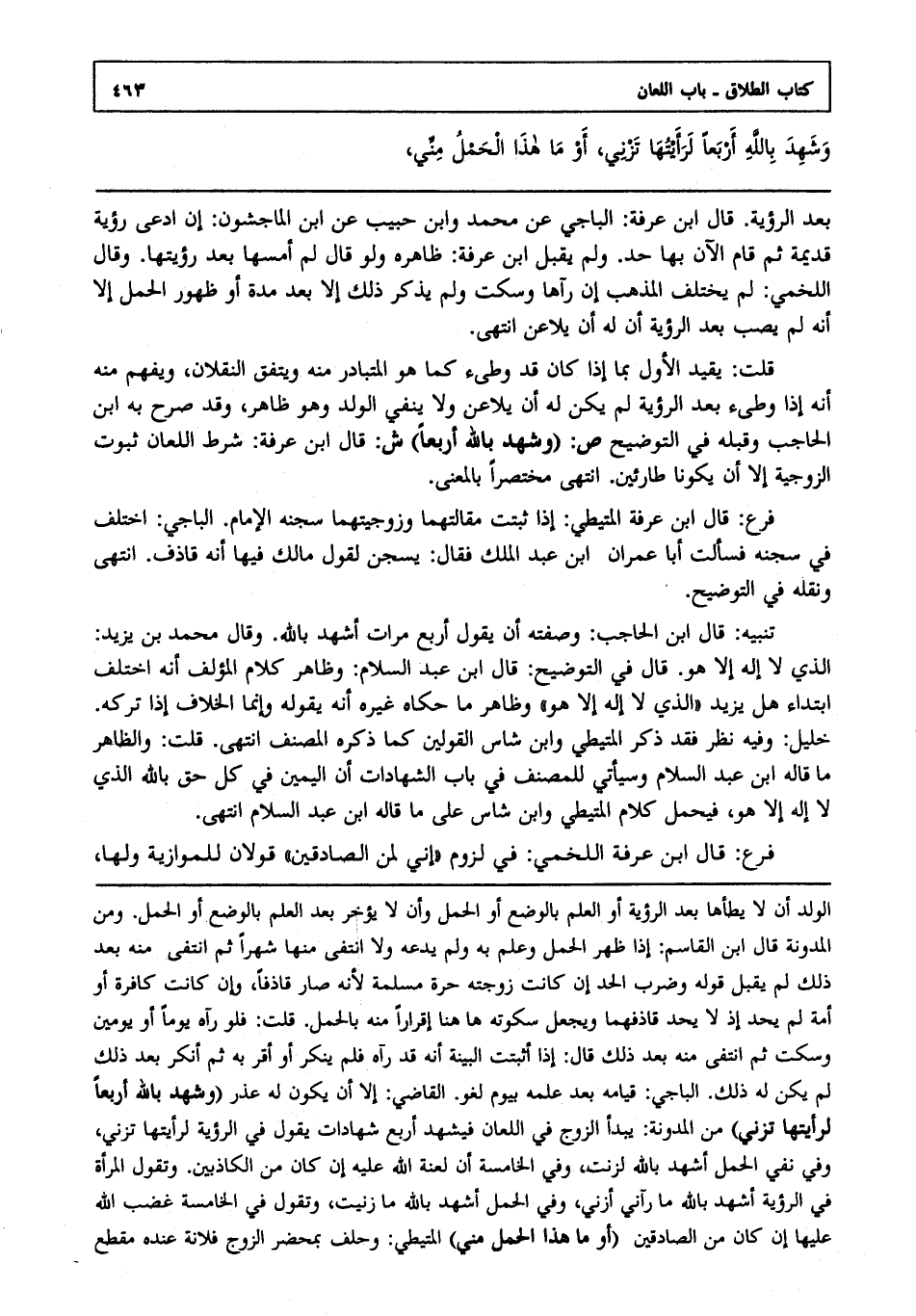 كتاب الطلاق ـ باب اللعان ٤٦٣

وَشَهِدَ بِاللَّهِ أَرْبَعاً لَرَأَيْتُهَا تَزْنِي، أَوْ مَا هٰذَا الْحَمْلُ مِنِّي،

بعد الرؤية. قال ابن عرفة: الباجي عن محمد وابن حبيب عن ابن الماجشون: إن ادعى رؤية قديمة ثم قام الآن بها حد. ولم يقبل ابن عرفة: ظاهره ولو قال لم أمسها بعد رؤيتها. وقال اللخمي: لم يختلف المذهب إن رآها وسكت ولم يذكر ذلك إلا بعد مدة أو ظهور الحمل إلا أنه لم يصب بعد الرؤية أن له أن يلاعن انتهى.

قلت: يقيد الأول بما إذا كان قد وطىء كما هو المتبادر منه ويتفق النقلان، ويفهم منه أنه إذا وطىء بعد الرؤية لم يكن له أن يلاعن ولا ينفي الولد وهو ظاهر، وقد صرح به ابن الحاجب وقبله في التوضيح ص: (وشهد بالله أربعاً) ش: قال ابن عرفة: شرط اللعان ثبوت الزوجية إلا أن يكونا طارئين. انتهى مختصراً بالمعنى.

فرع: قال ابن عرفة المتيطي: إذا ثبتت مقالتهما وزوجيتهما سجنه الإمام. الباجي: اختلف في سجنه فسألت أبا عمران ابن عبد الملك فقال: يسجن لقول مالك فيها أنه قاذف. انتهى ونقله في التوضيح.

تنبيه: قال ابن الحاجب: وصفته أن يقول أربع مرات أشهد بالله. وقال محمد بن يزيد: الذي لا إله إلا هو. قال في التوضيح: قال ابن عبد السلام: وظاهر كلام المؤلف أنه اختلف ابتداء هل يزيد «الذي لا إله إلا هو» وظاهر ما حكاه غيره أنه يقوله وإنما الخلاف إذا تركه. خليل: وفيه نظر فقد ذكر المتيطي وابن شاس القولين كما ذكره المصنف انتهى. قلت: والظاهر ما قاله ابن عبد السلام وسيأتي للمصنف في باب الشهادات أن اليمين في كل حق بالله الذي لا إله إلا هو، فيحمل كلام المتيطي وابن شاس على ما قاله ابن عبد السلام انتهى.

فرع: قال ابن عرفة اللخمي: في لزوم «إني لمن الصادقين» قولان للموازية ولها،

الولد أن لا يطأها بعد الرؤية أو العلم بالوضع أو الحمل وأن لا يؤخر بعد العلم بالوضع أو الحمل. ومن المدونة قال ابن القاسم: إذا ظهر الحمل وعلم به ولم يدعه ولا انتفى منها شهراً ثم انتفى منه بعد ذلك لم يقبل قوله وضرب الحد إن كانت زوجته حرة مسلمة لأنه صار قاذفاً، وإن كانت كافرة أو أمة لم يحد إذ لا يحد قاذفهما ويجعل سكوته ها هنا إقراراً منه بالحمل. قلت: فلو رآه يوماً أو يومين وسكت ثم انتفى منه بعد ذلك قال: إذا أثبتت البينة أنه قد رآه فلم ينكر أو أقر به ثم أنكر بعد ذلك لم يكن له ذلك. الباجي: قيامه بعد علمه بيوم لغو. القاضي: إلا أن يكون له عذر (وشهد بالله أربعاً لرأيتها تزني) من المدونة: يبدأ الزوج في اللعان فيشهد أربع شهادات يقول في الرؤية لرأيتها تزني، وفي نفي الحمل أشهد بالله لزنت، وفي الخامسة أن لعنة الله عليه إن كان من الكاذبين. وتقول المرأة في الرؤية أشهد بالله ما رآني أزني، وفي الحمل أشهد بالله ما زنيت، وتقول في الخامسة غضب الله عليها إن كان من الصادقين (أو ما هذا الحمل مني) المتيطي: وحلف بمحضر الزوج فلانة عنده مقطع